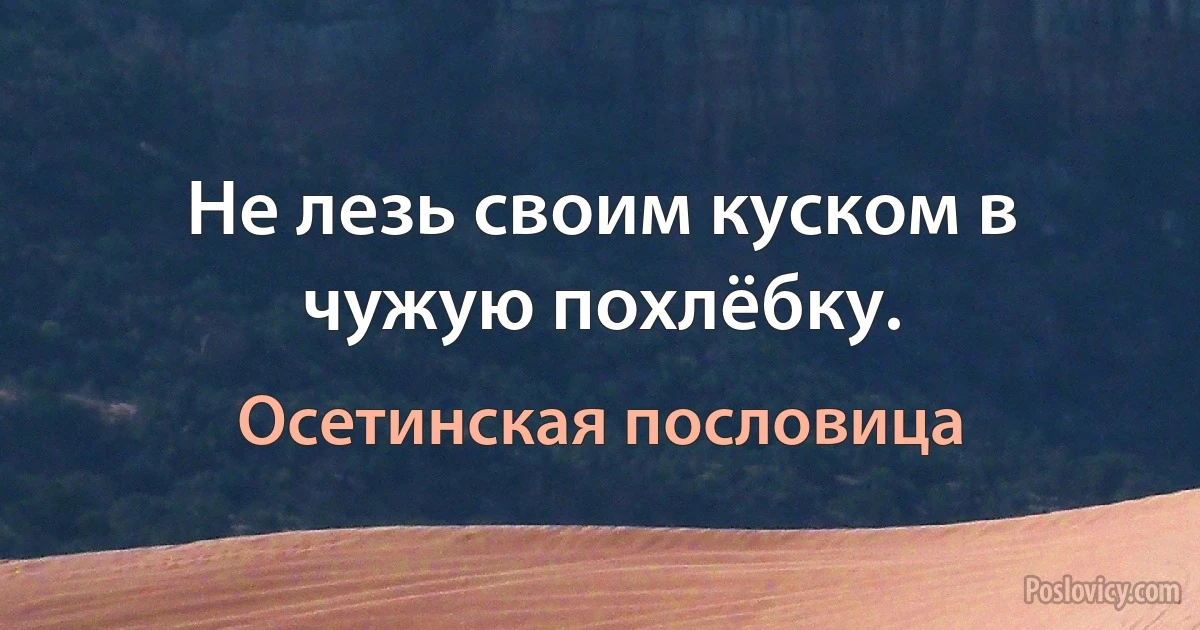 Не лезь своим куском в чужую похлёбку.

Осетинская пословица

Poslovicy.com